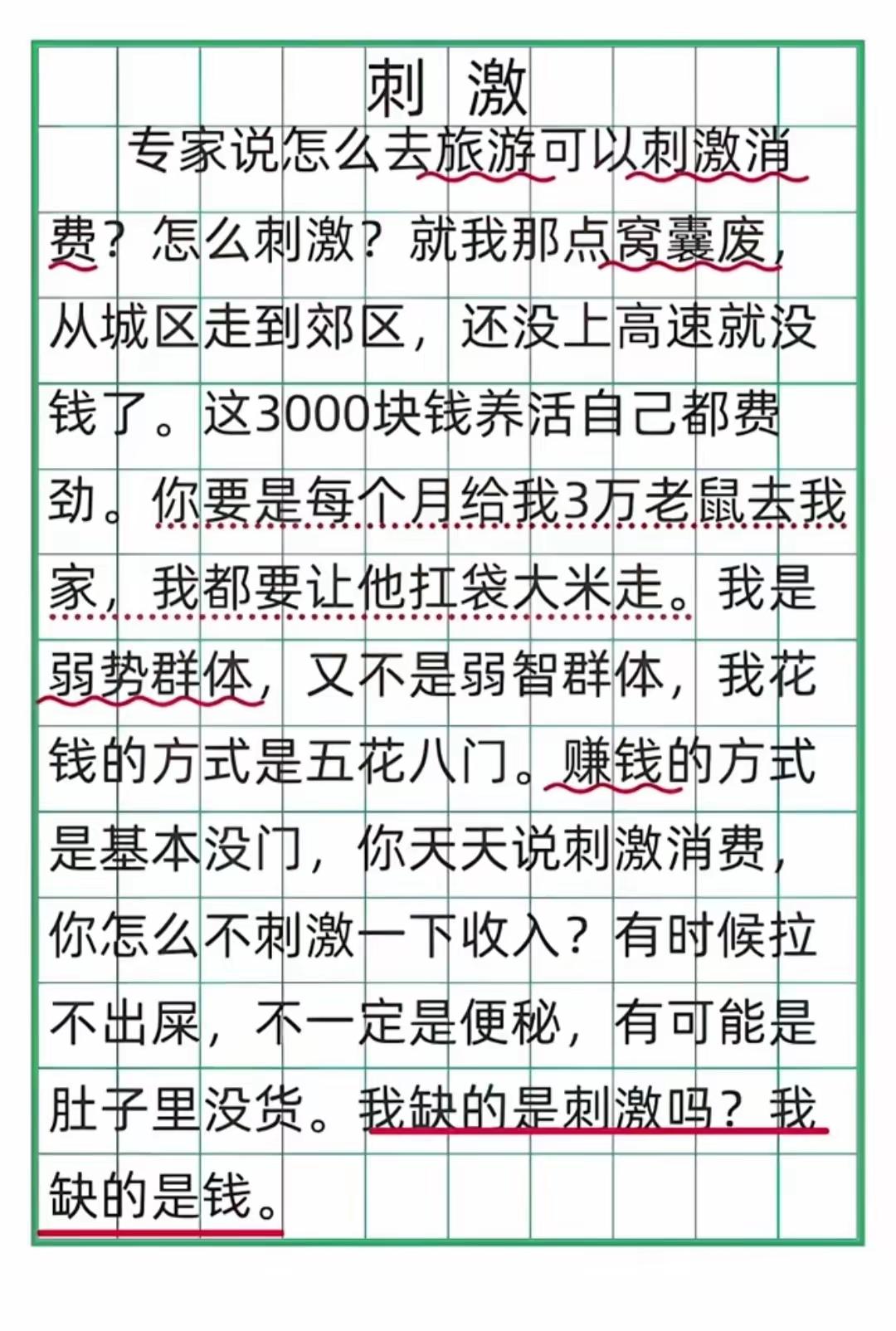 刺 激

专家说怎么去旅游可以刺激消费？怎么刺激？就我那点窝囊废，从城区走到郊区，还没上高速就没钱了。这3000块钱养活自己都费劲。你要是每个月给我3万老鼠去我家，我都要让他扛袋大米走。我是弱势群体，又不是弱智群体，我花钱的方式是五花八门。赚钱的方式是基本没门，你天天说刺激消费，你怎么不刺激一下收入？有时候拉不出屎，不一定是便秘，有可能是肚子里没货。我缺的是刺激吗？我缺的是钱。